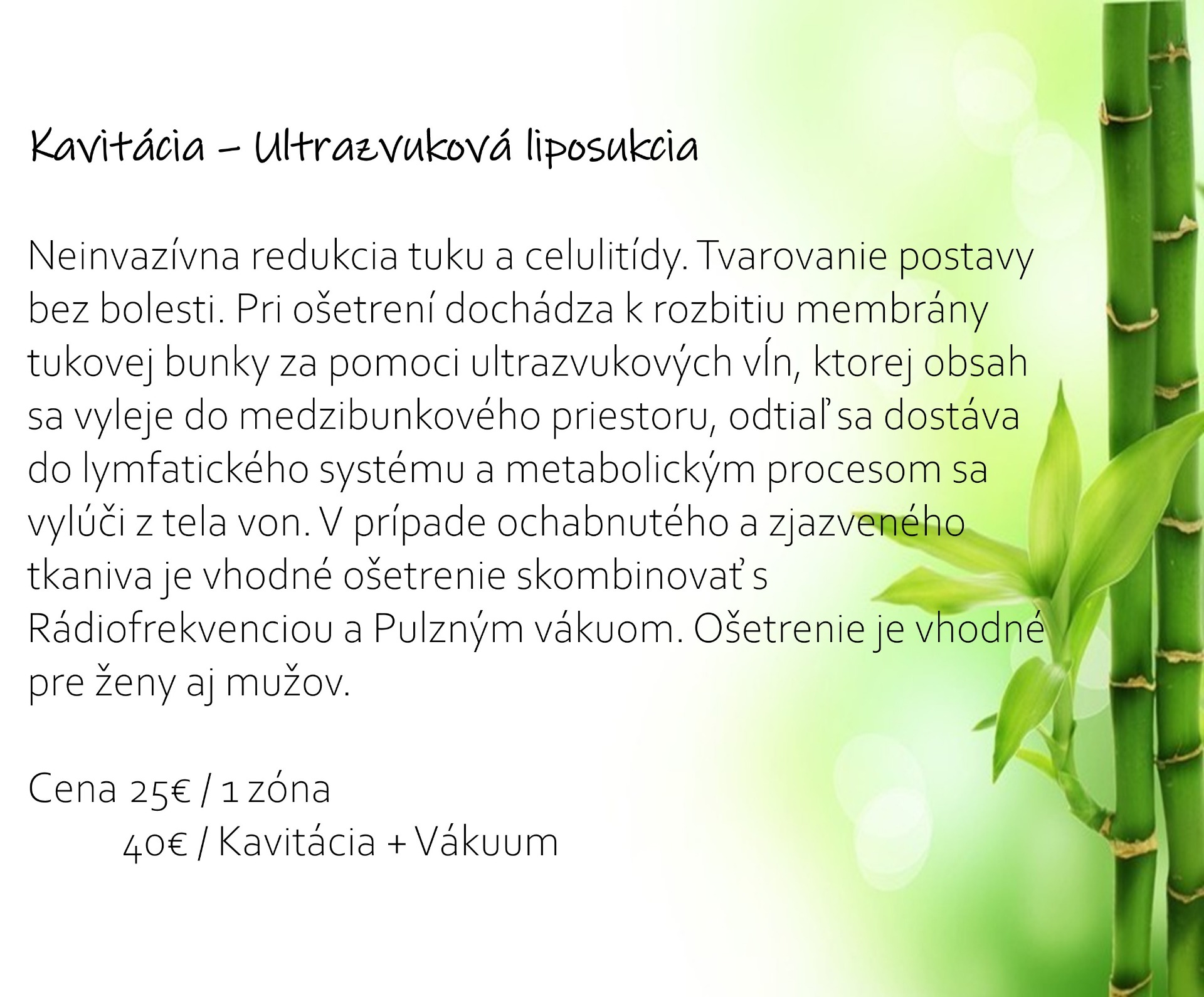 Kavitácia – Ultrazvuková liposukcia

Neinvazívna redukcia tuku a celulitídy. Tvarovanie postavy bez bolesti. Pri ošetrení dochádza k rozbitiu membrány tukovej bunky za pomoci ultrazvukových vĺn, ktorej obsah sa vyleje do medzibunkového priestoru, odtiaľ sa dostáva do lymfatického systému a metabolickým procesom sa vylúči z tela von. V prípade ochabnutého a zjazveného tkaniva je vhodné ošetrenie skombinovať s Rádiofrekvenciou a Pulzným vákuom. Ošetrenie je vhodné pre ženy aj mužov.

Cena 25€ / 1 zóna
40€ / Kavitácia + Vákuum